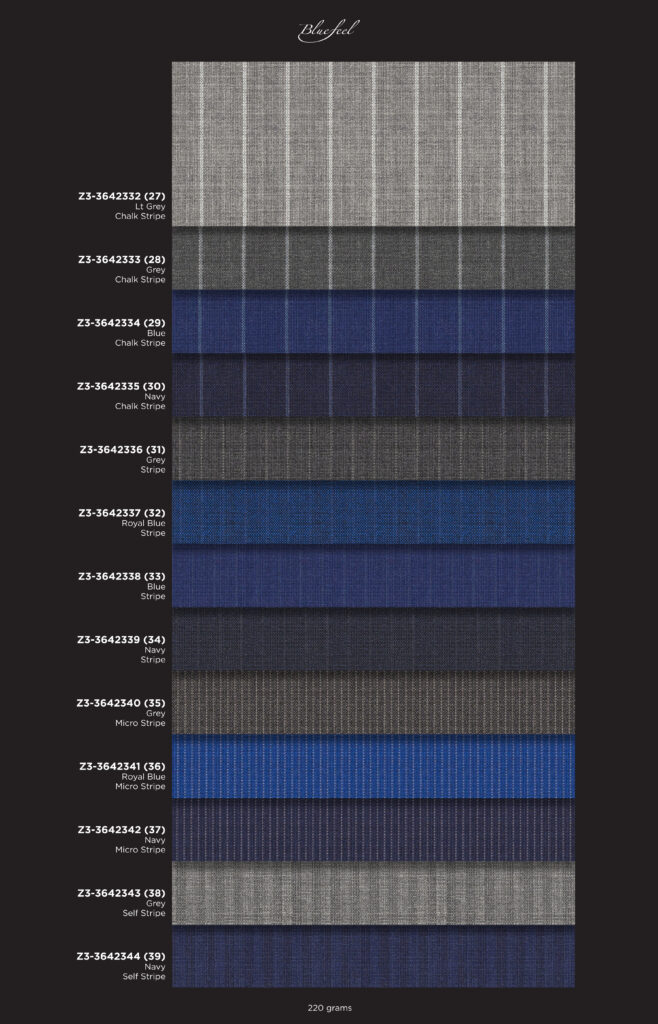 Bluefeel

Z3-3642332 (27)
Lt Grey
Chalk Stripe

Z3-3642333 (28)
Grey
Chalk Stripe

Z3-3642334 (29)
Blue
Chalk Stripe

Z3-3642335 (30)
Navy
Chalk Stripe

Z3-3642336 (31)
Grey
Stripe

Z3-3642337 (32)
Royal Blue
Stripe

Z3-3642338 (33)
Blue
Stripe

Z3-3642339 (34)
Navy
Stripe

Z3-3642340 (35)
Grey
Micro Stripe

Z3-3642341 (36)
Royal Blue
Micro Stripe

Z3-3642342 (37)
Navy
Micro Stripe

Z3-3642343 (38)
Grey
Self Stripe

Z3-3642344 (39)
Navy
Self Stripe

220 grams